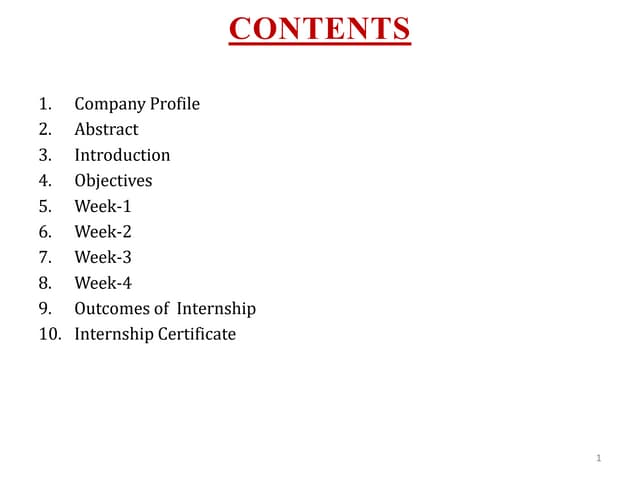 CONTENTS

1. Company Profile
2. Abstract
3. Introduction
4. Objectives
5. Week-1
6. Week-2
7. Week-3
8. Week-4
9. Outcomes of Internship
10. Internship Certificate

1